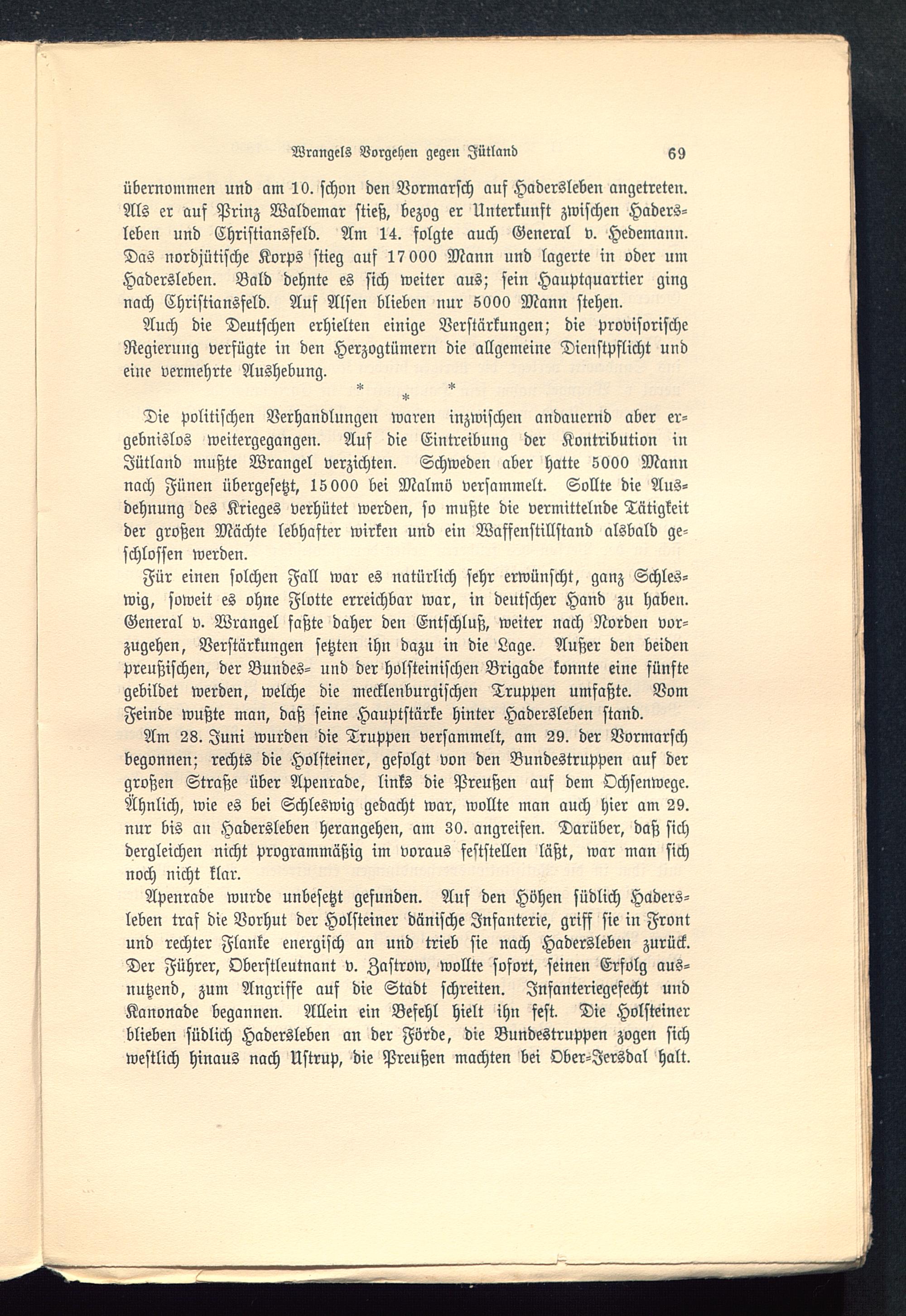 Wrangels Vorgehen gegen Jütland 69

übernommen und am 10. schon den Vormarsch auf Hadersleben angetreten. Als er auf Prinz Waldemar stieß, bezog er Unterkunft zwischen Hadersleben und Christiansfeld. Am 14. folgte auch General v. Hedemann. Das nordjütische Korps stieg auf 17000 Mann und lagerte in oder um Hadersleben. Bald dehnte es sich weiter aus; sein Hauptquartier ging nach Christiansfeld. Auf Alsen blieben nur 5000 Mann stehen.

Auch die Deutschen erhielten einige Verstärkungen; die provisorische Regierung verfügte in den Herzogtümern die allgemeine Dienstpflicht und eine vermehrte Aushebung.

* * *

Die politischen Verhandlungen waren inzwischen andauernd aber ergebnislos weitergegangen. Auf die Eintreibung der Kontribution in Jütland mußte Wrangel verzichten. Schweden aber hatte 5000 Mann nach Fünen übergesetzt, 15000 bei Malmö versammelt. Sollte die Ausdehnung des Krieges verhütet werden, so mußte die vermittelnde Tätigkeit der großen Mächte lebhafter wirken und ein Waffenstillstand alsbald geschlossen werden.

Für einen solchen Fall war es natürlich sehr erwünscht, ganz Schleswig, soweit es ohne Flotte erreichbar war, in deutscher Hand zu haben. General v. Wrangel faßte daher den Entschluß, weiter nach Norden vorzugehen, Verstärkungen setzten ihn dazu in die Lage. Außer den beiden preußischen, der Bundes- und der holsteinischen Brigade konnte eine fünfte gebildet werden, welche die mecklenburgischen Truppen umfaßte. Vom Feinde wußte man, daß seine Hauptstärke hinter Hadersleben stand.

Am 28. Juni wurden die Truppen versammelt, am 29. der Vormarsch begonnen; rechts die Holsteiner, gefolgt von den Bundestruppen auf der großen Straße über Apenrade, links die Preußen auf dem Ochsenwege. Ähnlich, wie es bei Schleswig gedacht war, wollte man auch hier am 29. nur bis an Hadersleben herangehen, am 30. angreifen. Darüber, daß sich dergleichen nicht programmäßig im voraus feststellen läßt, war man sich noch nicht klar.

Apenrade wurde unbesetzt gefunden. Auf den Höhen südlich Hadersleben traf die Vorhut der Holsteiner dänische Infanterie, griff sie in Front und rechter Flanke energisch an und trieb sie nach Hadersleben zurück. Der Führer, Oberstleutnant v. Zastrow, wollte sofort, seinen Erfolg ausnutzend, zum Angriffe auf die Stadt schreiten. Infanteriegefecht und Kanonade begannen. Allein ein Befehl hielt ihn fest. Die Holsteiner blieben südlich Hadersleben an der Förde, die Bundestruppen zogen sich westlich hinaus nach Ustrup, die Preußen machten bei Ober-Jersdal halt.